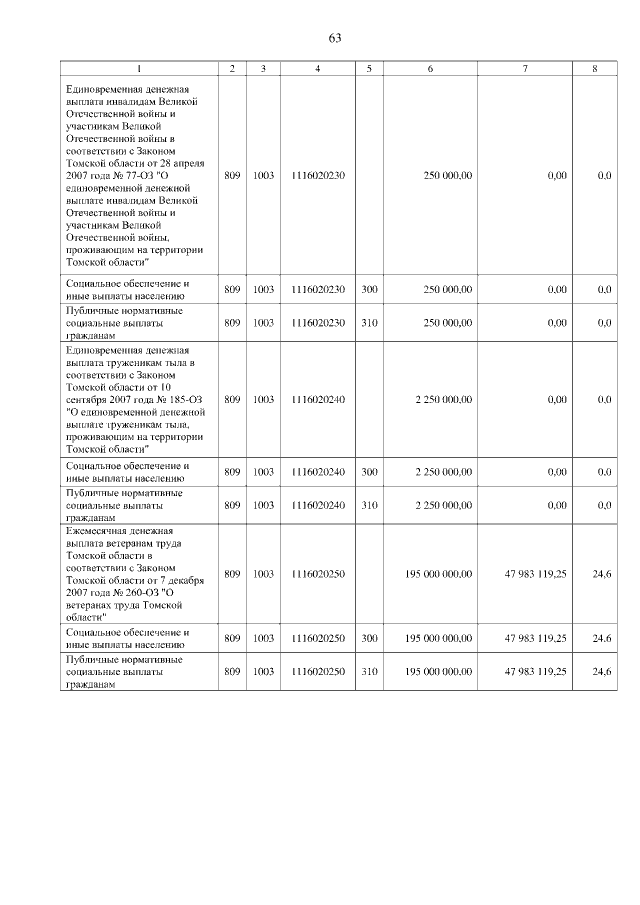 63

| 1 | 2 | 3 | 4 | 5 | 6 | 7 | 8 |
|---|---|---|---|---|---|---|---|
| Единовременная денежная выплата инвалидам Великой Отечественной войны и участникам Великой Отечественной войны в соответствии с Законом Томской области от 28 апреля 2007 года № 77-ОЗ "О единовременной денежной выплате инвалидам Великой Отечественной войны и участникам Великой Отечественной войны, проживающим на территории Томской области" | 809 | 1003 | 1116020230 | | 250 000,00 | 0,00 | 0,0 |
| Социальное обеспечение и иные выплаты населению | 809 | 1003 | 1116020230 | 300 | 250 000,00 | 0,00 | 0,0 |
| Публичные нормативные социальные выплаты гражданам | 809 | 1003 | 1116020230 | 310 | 250 000,00 | 0,00 | 0,0 |
| Единовременная денежная выплата труженикам тыла в соответствии с Законом Томской области от 10 сентября 2007 года № 185-ОЗ "О единовременной денежной выплате труженикам тыла, проживающим на территории Томской области" | 809 | 1003 | 1116020240 | | 2 250 000,00 | 0,00 | 0,0 |
| Социальное обеспечение и иные выплаты населению | 809 | 1003 | 1116020240 | 300 | 2 250 000,00 | 0,00 | 0,0 |
| Публичные нормативные социальные выплаты гражданам | 809 | 1003 | 1116020240 | 310 | 2 250 000,00 | 0,00 | 0,0 |
| Ежемесячная денежная выплата ветеранам труда Томской области в соответствии с Законом Томской области от 7 декабря 2007 года № 260-ОЗ "О ветеранах труда Томской области" | 809 | 1003 | 1116020250 | | 195 000 000,00 | 47 983 119,25 | 24,6 |
| Социальное обеспечение и иные выплаты населению | 809 | 1003 | 1116020250 | 300 | 195 000 000,00 | 47 983 119,25 | 24,6 |
| Публичные нормативные социальные выплаты гражданам | 809 | 1003 | 1116020250 | 310 | 195 000 000,00 | 47 983 119,25 | 24,6 |